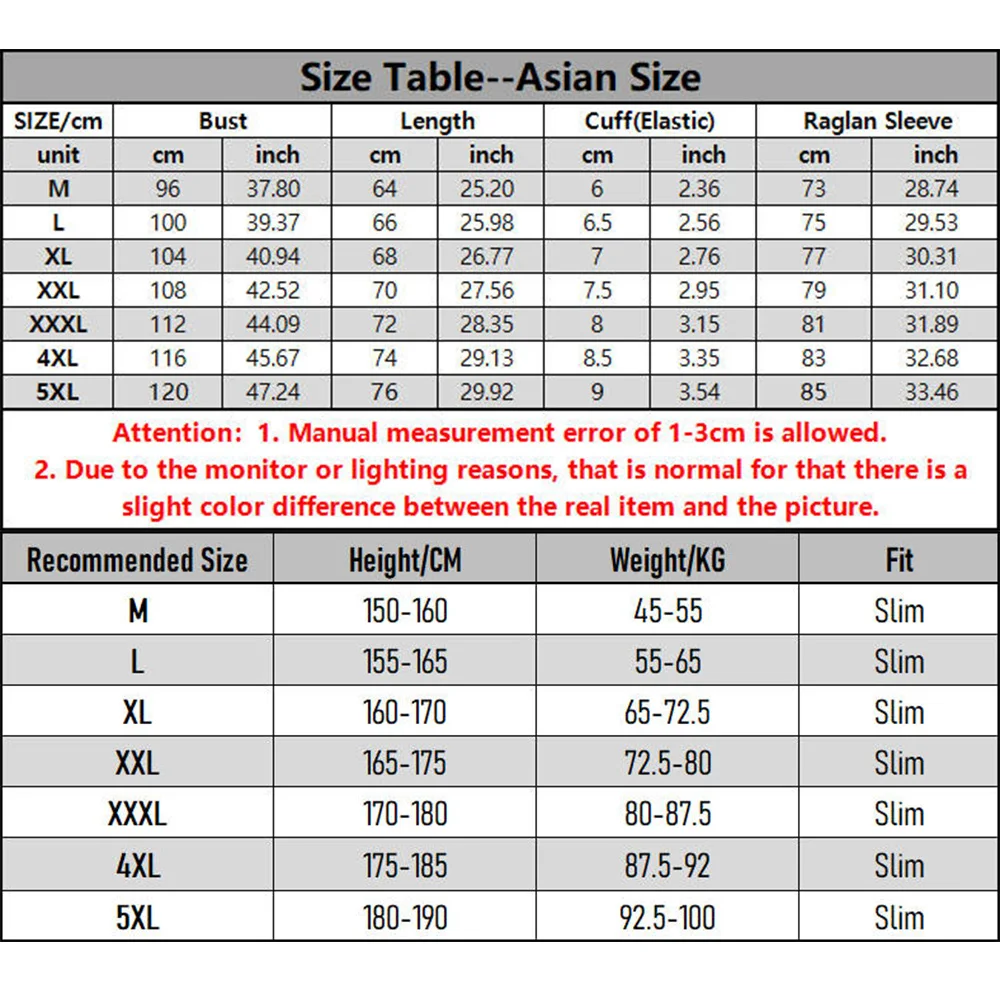 Size Table--Asian Size

| SIZE/cm | Bust | | Length | | Cuff(Elastic) | | Raglan Sleeve | |
|---|---|---|---|---|---|---|---|---|
| unit | cm | inch | cm | inch | cm | inch | cm | inch |
| M | 96 | 37.80 | 64 | 25.20 | 6 | 2.36 | 73 | 28.74 |
| L | 100 | 39.37 | 66 | 25.98 | 6.5 | 2.56 | 75 | 29.53 |
| XL | 104 | 40.94 | 68 | 26.77 | 7 | 2.76 | 77 | 30.31 |
| XXL | 108 | 42.52 | 70 | 27.56 | 7.5 | 2.95 | 79 | 31.10 |
| XXXL | 112 | 44.09 | 72 | 28.35 | 8 | 3.15 | 81 | 31.89 |
| 4XL | 116 | 45.67 | 74 | 29.13 | 8.5 | 3.35 | 83 | 32.68 |
| 5XL | 120 | 47.24 | 76 | 29.92 | 9 | 3.54 | 85 | 33.46 |

Attention: 1. Manual measurement error of 1-3cm is allowed.
2. Due to the monitor or lighting reasons, that is normal for that there is a slight color difference between the real item and the picture.

| Recommended Size | Height/CM | Weight/KG | Fit |
|---|---|---|---|
| M | 150-160 | 45-55 | Slim |
| L | 155-165 | 55-65 | Slim |
| XL | 160-170 | 65-72.5 | Slim |
| XXL | 165-175 | 72.5-80 | Slim |
| XXXL | 170-180 | 80-87.5 | Slim |
| 4XL | 175-185 | 87.5-92 | Slim |
| 5XL | 180-190 | 92.5-100 | Slim |